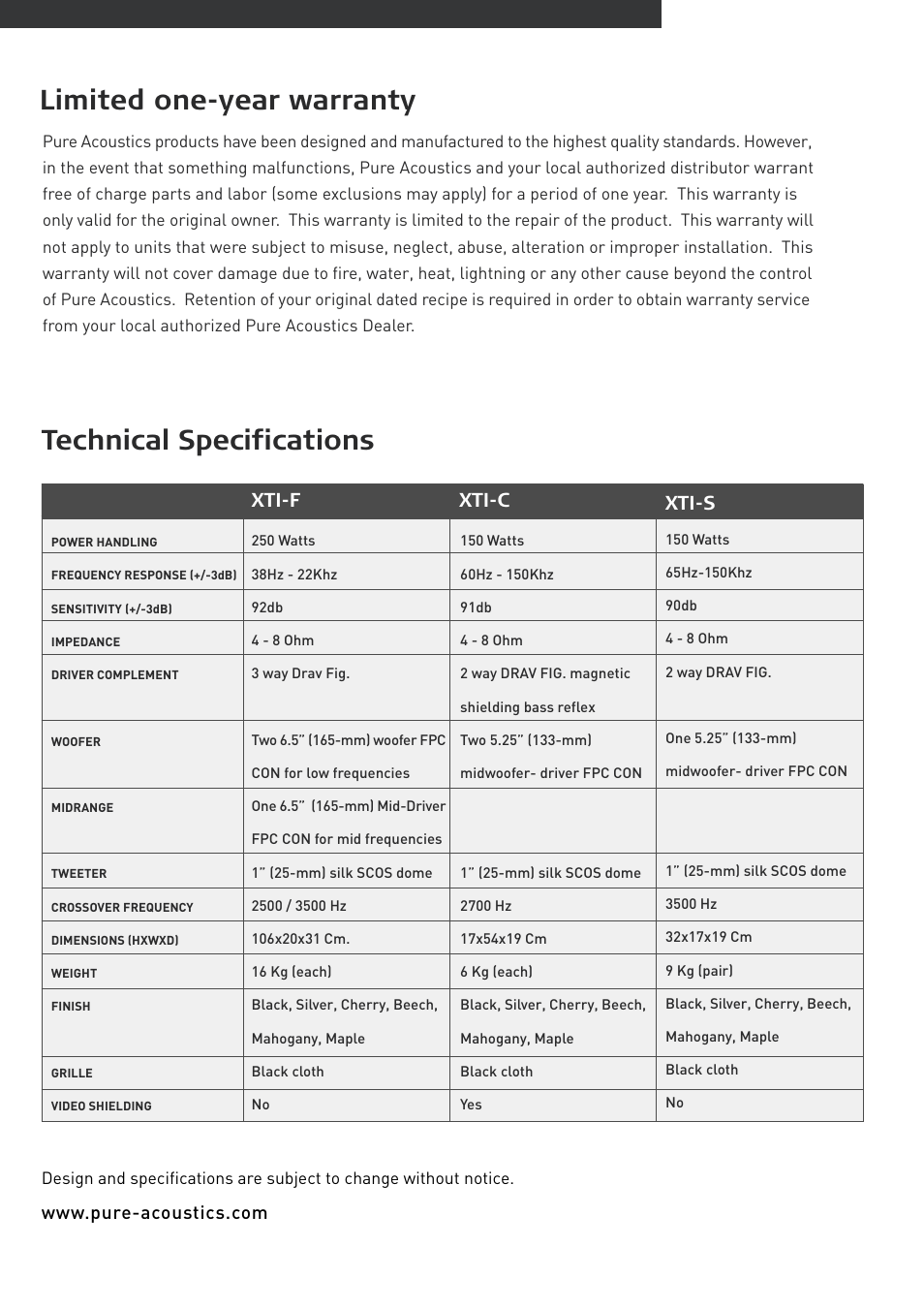 Limited one-year warranty

Pure Acoustics products have been designed and manufactured to the highest quality standards. However, in the event that something malfunctions, Pure Acoustics and your local authorized distributor warrant free of charge parts and labor (some exclusions may apply) for a period of one year. This warranty is only valid for the original owner. This warranty is limited to the repair of the product. This warranty will not apply to units that were subject to misuse, neglect, abuse, alteration or improper installation. This warranty will not cover damage due to fire, water, heat, lightning or any other cause beyond the control of Pure Acoustics. Retention of your original dated recipe is required in order to obtain warranty service from your local authorized Pure Acoustics Dealer.

Technical Specifications

| | XTI-F | XTI-C | XTI-S |
|---|---|---|---|
| POWER HANDLING | 250 Watts | 150 Watts | 150 Watts |
| FREQUENCY RESPONSE (+/-3dB) | 38Hz - 22Khz | 60Hz - 150Khz | 65Hz-150Khz |
| SENSITIVITY (+/-3dB) | 92db | 91db | 90db |
| IMPEDANCE | 4 - 8 Ohm | 4 - 8 Ohm | 4 - 8 Ohm |
| DRIVER COMPLEMENT | 3 way Drav Fig. | 2 way DRAV FIG. magnetic shielding bass reflex | 2 way DRAV FIG. |
| WOOFER | Two 6.5" (165-mm) woofer FPC CON for low frequencies | Two 5.25" (133-mm) midwoofer- driver FPC CON | One 5.25" (133-mm) midwoofer- driver FPC CON |
| MIDRANGE | One 6.5" (165-mm) Mid-Driver FPC CON for mid frequencies | | |
| TWEETER | 1" (25-mm) silk SCOS dome | 1" (25-mm) silk SCOS dome | 1" (25-mm) silk SCOS dome |
| CROSSOVER FREQUENCY | 2500 / 3500 Hz | 2700 Hz | 3500 Hz |
| DIMENSIONS (HXWXD) | 106x20x31 Cm. | 17x54x19 Cm | 32x17x19 Cm |
| WEIGHT | 16 Kg (each) | 6 Kg (each) | 9 Kg (pair) |
| FINISH | Black, Silver, Cherry, Beech, Mahogany, Maple | Black, Silver, Cherry, Beech, Mahogany, Maple | Black, Silver, Cherry, Beech, Mahogany, Maple |
| GRILLE | Black cloth | Black cloth | Black cloth |
| VIDEO SHIELDING | No | Yes | No |

Design and specifications are subject to change without notice.

www.pure-acoustics.com